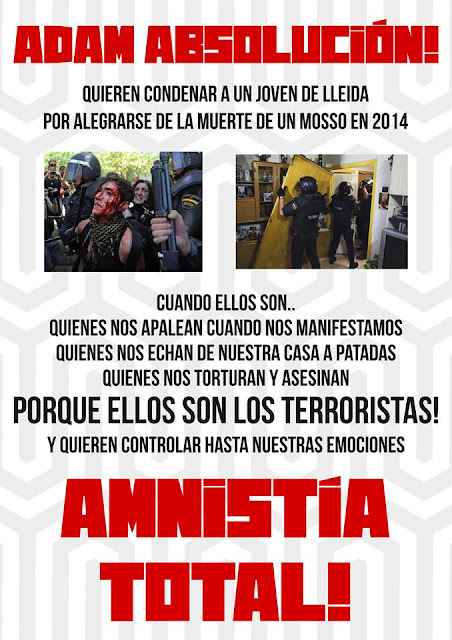 ADAM ABSOLUCIÓN!

QUIEREN CONDENAR A UN JOVEN DE LLEIDA POR ALEGRARSE DE LA MUERTE DE UN MOSSO EN 2014

CUANDO ELLOS SON..
QUIENES NOS APALEAN CUANDO NOS MANIFESTAMOS
QUIENES NOS ECHAN DE NUESTRA CASA A PATADAS
QUIENES NOS TORTURAN Y ASESINAN

PORQUE ELLOS SON LOS TERRORISTAS!

Y QUIEREN CONTROLAR HASTA NUESTRAS EMOCIONES

AMNISTÍA TOTAL!